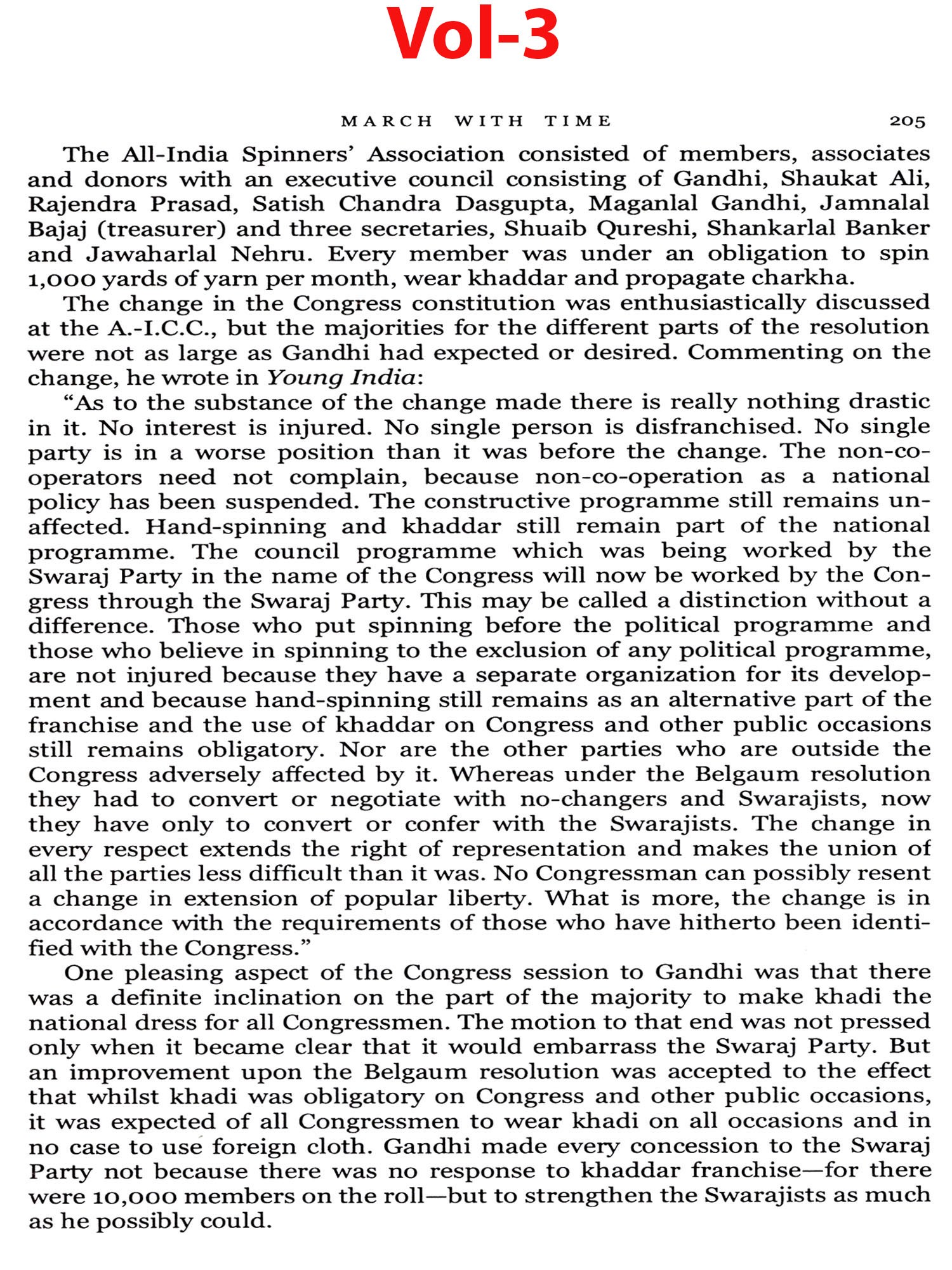 Vol-3

MARCH WITH TIME 205

The All-India Spinners' Association consisted of members, associates and donors with an executive council consisting of Gandhi, Shaukat Ali, Rajendra Prasad, Satish Chandra Dasgupta, Maganlal Gandhi, Jamnalal Bajaj (treasurer) and three secretaries, Shuaib Qureshi, Shankarlal Banker and Jawaharlal Nehru. Every member was under an obligation to spin 1,000 yards of yarn per month, wear khaddar and propagate charkha.

The change in the Congress constitution was enthusiastically discussed at the A.-I.C.C., but the majorities for the different parts of the resolution were not as large as Gandhi had expected or desired. Commenting on the change, he wrote in Young India:

"As to the substance of the change made there is really nothing drastic in it. No interest is injured. No single person is disfranchised. No single party is in a worse position than it was before the change. The non-co-operators need not complain, because non-co-operation as a national policy has been suspended. The constructive programme still remains unaffected. Hand-spinning and khaddar still remain part of the national programme. The council programme which was being worked by the Swaraj Party in the name of the Congress will now be worked by the Congress through the Swaraj Party. This may be called a distinction without a difference. Those who put spinning before the political programme and those who believe in spinning to the exclusion of any political programme, are not injured because they have a separate organization for its development and because hand-spinning still remains as an alternative part of the franchise and the use of khaddar on Congress and other public occasions still remains obligatory. Nor are the other parties who are outside the Congress adversely affected by it. Whereas under the Belgaum resolution they had to convert or negotiate with no-changers and Swarajists, now they have only to convert or confer with the Swarajists. The change in every respect extends the right of representation and makes the union of all the parties less difficult than it was. No Congressman can possibly resent a change in extension of popular liberty. What is more, the change is in accordance with the requirements of those who have hitherto been identified with the Congress."

One pleasing aspect of the Congress session to Gandhi was that there was a definite inclination on the part of the majority to make khadi the national dress for all Congressmen. The motion to that end was not pressed only when it became clear that it would embarrass the Swaraj Party. But an improvement upon the Belgaum resolution was accepted to the effect that whilst khadi was obligatory on Congress and other public occasions, it was expected of all Congressmen to wear khadi on all occasions and in no case to use foreign cloth. Gandhi made every concession to the Swaraj Party not because there was no response to khaddar franchise—for there were 10,000 members on the roll—but to strengthen the Swarajists as much as he possibly could.